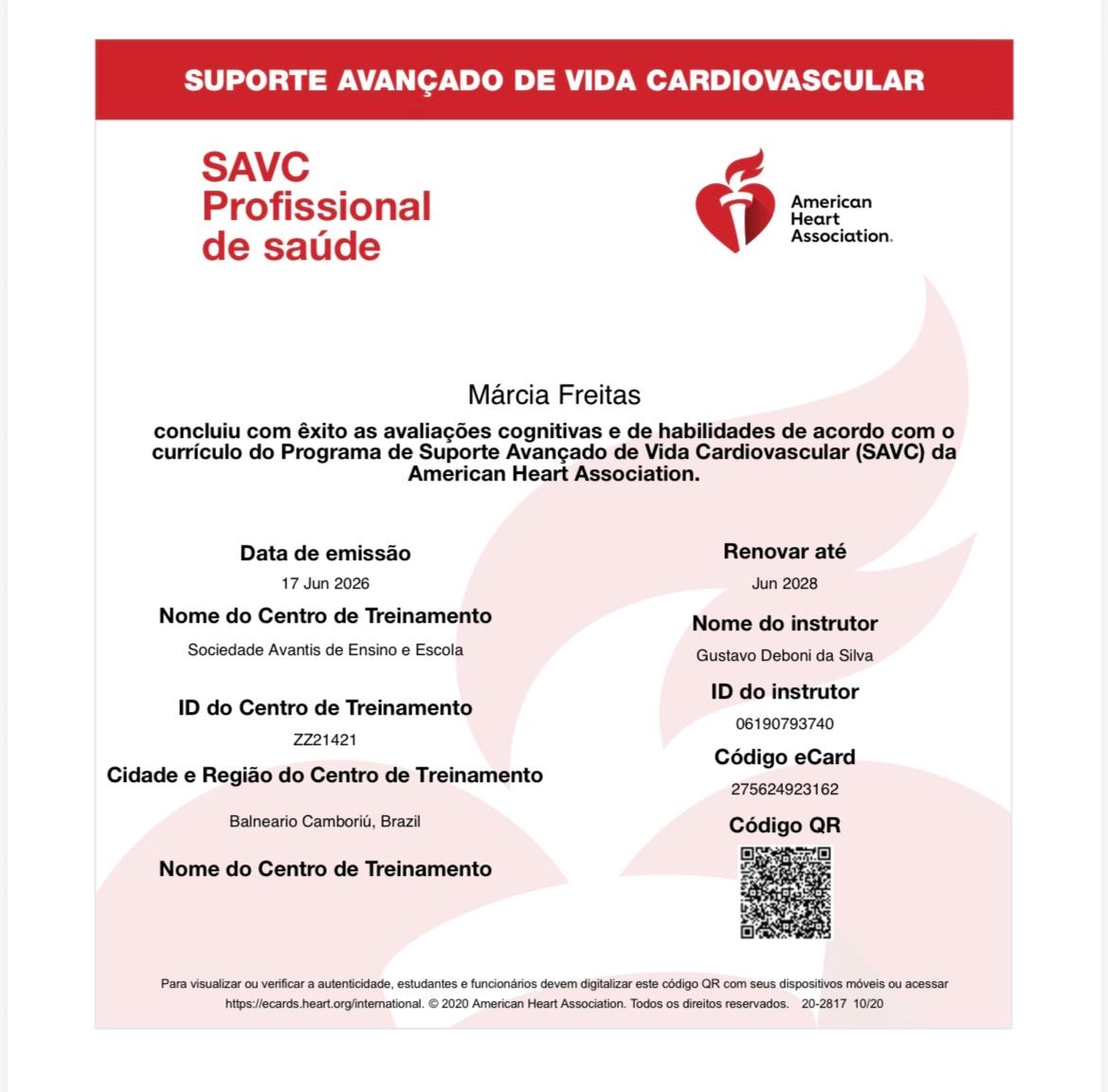 SUPORTE AVANÇADO DE VIDA CARDIOVASCULAR

SAVC Profissional de saúde

American Heart Association.

Márcia Freitas

concluiu com êxito as avaliações cognitivas e de habilidades de acordo com o currículo do Programa de Suporte Avançado de Vida Cardiovascular (SAVC) da American Heart Association.

Data de emissão
17 Jun 2026

Nome do Centro de Treinamento
Sociedade Avantis de Ensino e Escola

ID do Centro de Treinamento
ZZ21421

Cidade e Região do Centro de Treinamento
Balneario Camboriú, Brazil

Nome do Centro de Treinamento

Renovar até
Jun 2028

Nome do instrutor
Gustavo Deboni da Silva

ID do instrutor
06190793740

Código eCard
275624923162

Código QR

Para visualizar ou verificar a autenticidade, estudantes e funcionários devem digitalizar este código QR com seus dispositivos móveis ou acessar https://ecards.heart.org/international. © 2020 American Heart Association. Todos os direitos reservados. 20-2817 10/20